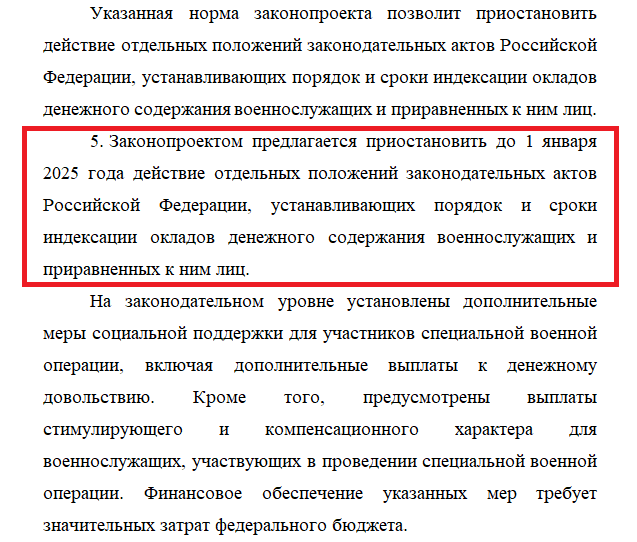 Указанная норма законопроекта позволит приостановить действие отдельных положений законодательных актов Российской Федерации, устанавливающих порядок и сроки индексации окладов денежного содержания военнослужащих и приравненных к ним лиц.

5. Законопроектом предлагается приостановить до 1 января 2025 года действие отдельных положений законодательных актов Российской Федерации, устанавливающих порядок и сроки индексации окладов денежного содержания военнослужащих и приравненных к ним лиц.

На законодательном уровне установлены дополнительные меры социальной поддержки для участников специальной военной операции, включая дополнительные выплаты к денежному довольствию. Кроме того, предусмотрены выплаты стимулирующего и компенсационного характера для военнослужащих, участвующих в проведении специальной военной операции. Финансовое обеспечение указанных мер требует значительных затрат федерального бюджета.